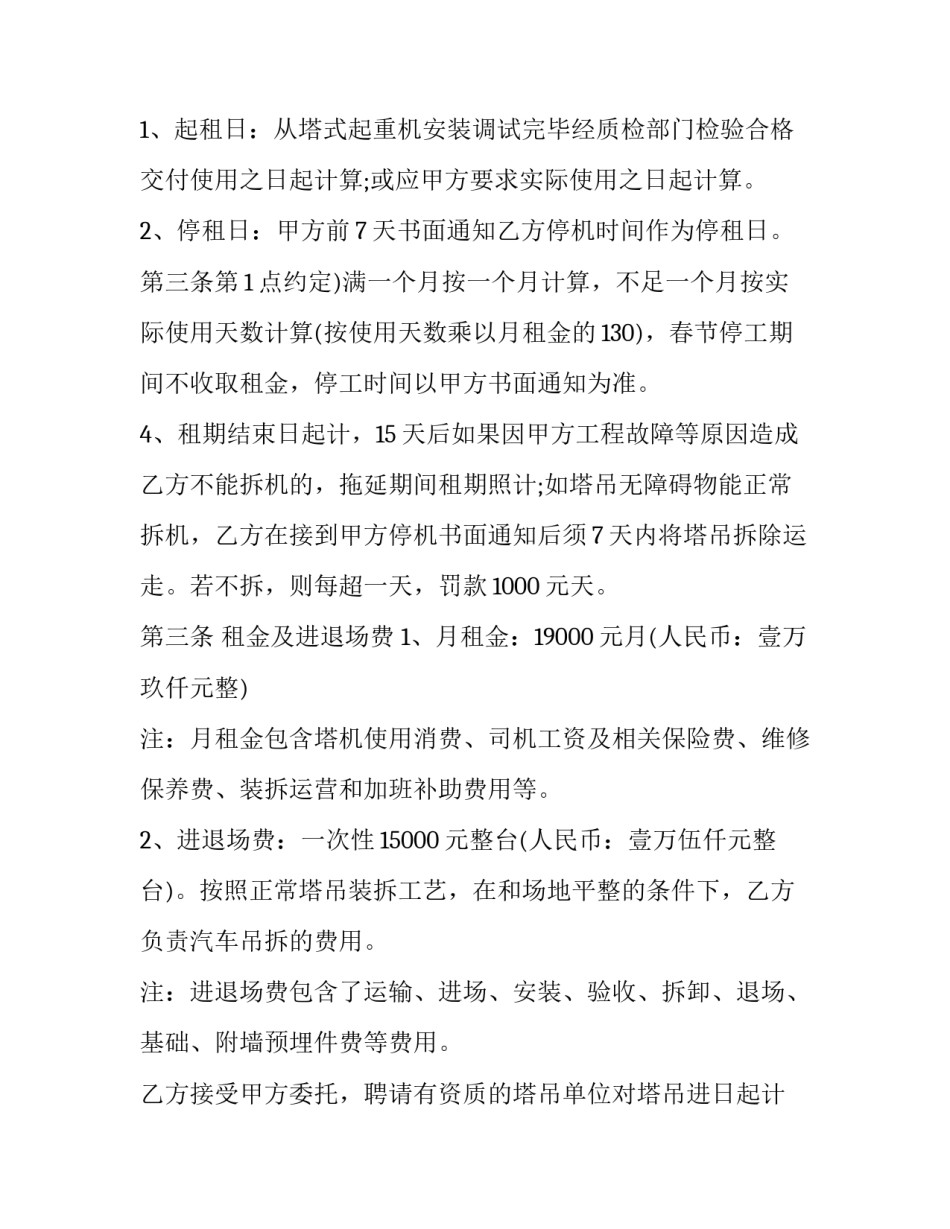 1、起租日：从塔式起重机安装调试完毕经质检部门检验合格交付使用之日起计算;或应甲方要求实际使用之日起计算。

2、停租日：甲方前 7 天书面通知乙方停机时间作为停租日。

第三条第 1 点约定)满一个月按一个月计算，不足一个月按实际使用天数计算(按使用天数乘以月租金的 130)，春节停工期间不收取租金，停工时间以甲方书面通知为准。

4、租期结束日起计，15 天后如果因甲方工程故障等原因造成乙方不能拆机的，拖延期间租期照计;如塔吊无障碍物能正常拆机，乙方在接到甲方停机书面通知后须 7 天内将塔吊拆除运走。若不拆，则每超一天，罚款 1000 元天。

第三条 租金及进退场费 1、月租金：19000 元月(人民币：壹万玖仟元整)

注：月租金包含塔机使用消费、司机工资及相关保险费、维修保养费、装拆运营和加班补助费用等。

2、进退场费：一次性 15000 元整台(人民币：壹万伍仟元整台)。按照正常塔吊装拆工艺，在和场地平整的条件下，乙方负责汽车吊拆的费用。

注：进退场费包含了运输、进场、安装、验收、拆卸、退场、基础、附墙预埋件费等费用。

乙方接受甲方委托，聘请有资质的塔吊单位对塔吊进日起计